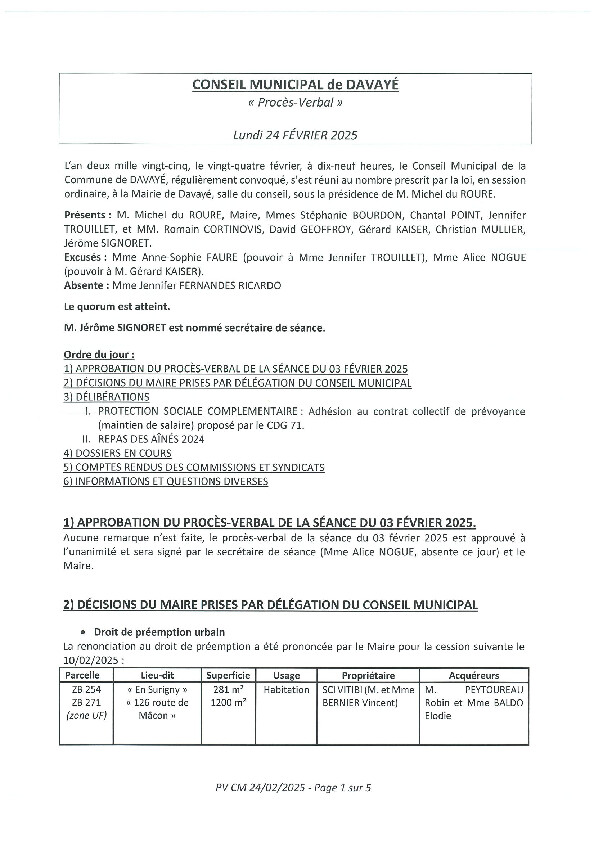 CONSEIL MUNICIPAL de DAVAYÉ
« Procès-Verbal »

Lundi 24 FÉVRIER 2025

L'an deux mille vingt-cinq, le vingt-quatre février, à dix-neuf heures, le Conseil Municipal de la Commune de DAVAYÉ, régulièrement convoqué, s'est réuni au nombre prescrit par la loi, en session ordinaire, à la Mairie de Davayé, salle du conseil, sous la présidence de M. Michel du ROURE.

Présents : M. Michel du ROURE, Maire, Mmes Stéphanie BOURDON, Chantal POINT, Jennifer TROUILLET, et MM. Romain CORTINOVIS, David GEOFFROY, Gérard KAISER, Christian MULLIER, Jérôme SIGNORET.
Excusés : Mme Anne Sophie FAURE (pouvoir à Mme Jennifer TROUILLET), Mme Alice NOGUE (pouvoir à M. Gérard KAISER).
Absente : Mme Jennifer FERNANDES RICARDO

Le quorum est atteint.

M. Jérôme SIGNORET est nommé secrétaire de séance.

Ordre du jour :
1) APPROBATION DU PROCÈS-VERBAL DE LA SÉANCE DU 03 FÉVRIER 2025
2) DÉCISIONS DU MAIRE PRISES PAR DÉLÉGATION DU CONSEIL MUNICIPAL
3) DÉLIBÉRATIONS
I. PROTECTION SOCIALE COMPLEMENTAIRE : Adhésion au contrat collectif de prévoyance (maintien de salaire) proposé par le CDG 71.
II. REPAS DES AÎNÉS 2024
4) DOSSIERS EN COURS
5) COMPTES RENDUS DES COMMISSIONS ET SYNDICATS
6) INFORMATIONS ET QUESTIONS DIVERSES

1) APPROBATION DU PROCÈS-VERBAL DE LA SÉANCE DU 03 FÉVRIER 2025.
Aucune remarque n'est faite, le procès-verbal de la séance du 03 février 2025 est approuvé à l'unanimité et sera signé par le secrétaire de séance (Mme Alice NOGUE, absente ce jour) et le Maire.

2) DÉCISIONS DU MAIRE PRISES PAR DÉLÉGATION DU CONSEIL MUNICIPAL

• Droit de préemption urbain
La renonciation au droit de préemption a été prononcée par le Maire pour la cession suivante le 10/02/2025 :

| Parcelle | Lieu-dit | Superficie | Usage | Propriétaire | Acquéreurs |
|---|---|---|---|---|---|
| ZB 254 ZB 271 (zone UF) | « En Surigny » « 126 route de Mâcon » | 281 m² 1200 m² | Habitation | SCI VITIBI (M. et Mme BERNIER Vincent) | M. PEYTOUREAU Robin et Mme BALDO Elodie |

PV CM 24/02/2025 - Page 1 sur 5